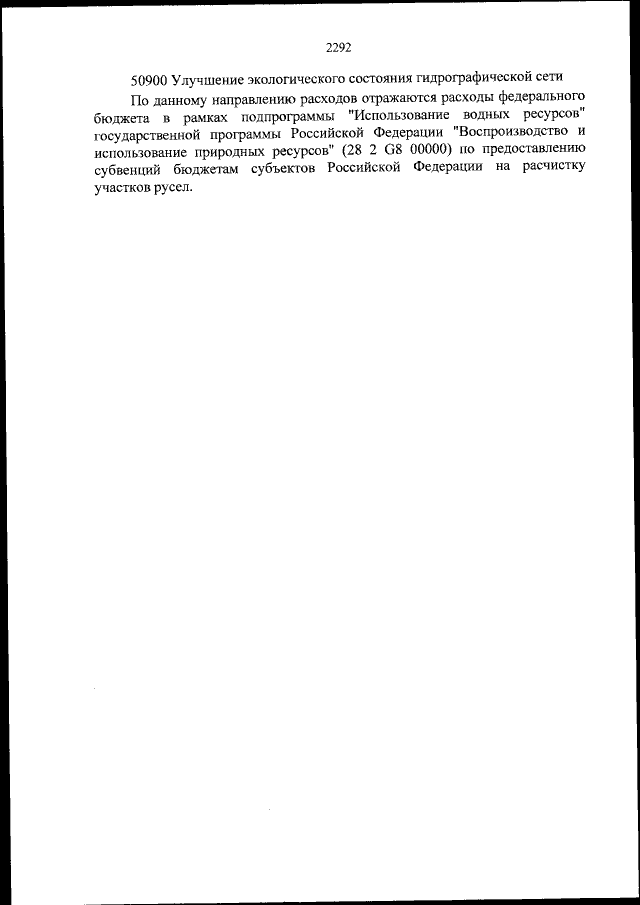 2292

50900 Улучшение экологического состояния гидрографической сети

По данному направлению расходов отражаются расходы федерального бюджета в рамках подпрограммы "Использование водных ресурсов" государственной программы Российской Федерации "Воспроизводство и использование природных ресурсов" (28 2 G8 00000) по предоставлению субвенций бюджетам субъектов Российской Федерации на расчистку участков русел.